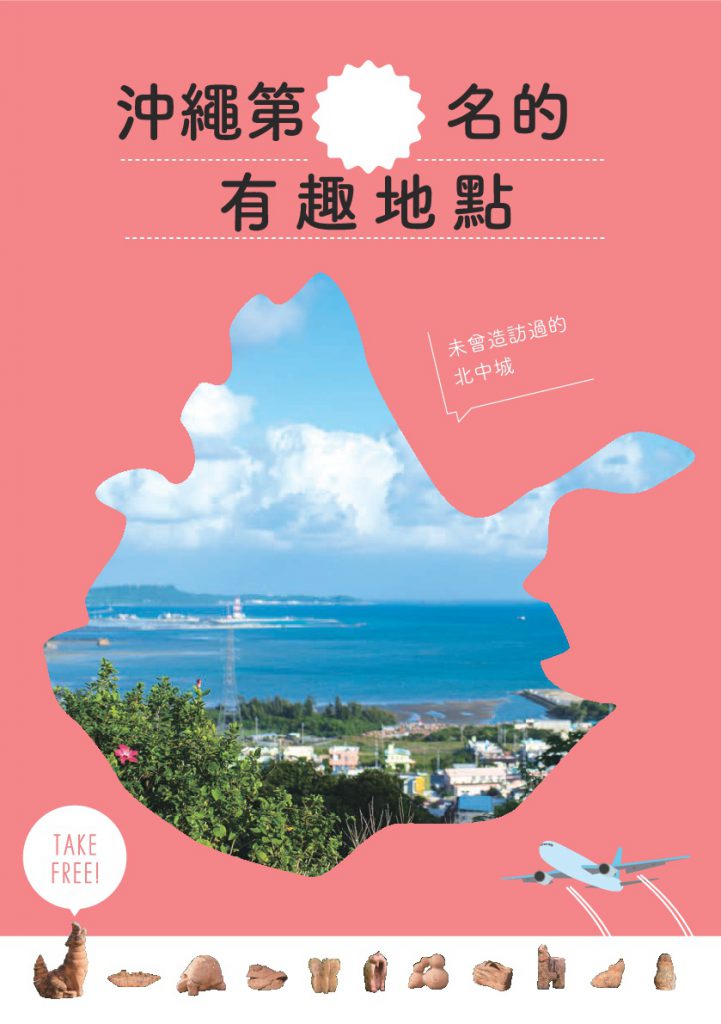 沖繩第　名的
有趣地點

未曾造訪過的
北中城

TAKE
FREE!